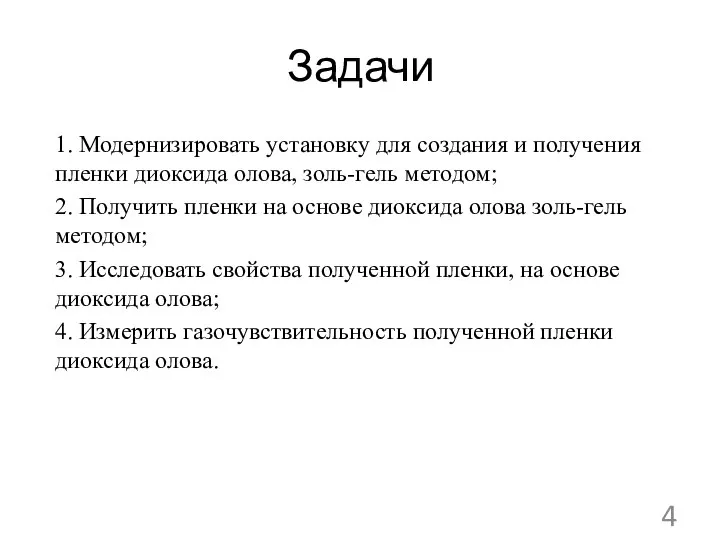 Задачи

1. Модернизировать установку для создания и получения пленки диоксида олова, золь-гель методом;

2. Получить пленки на основе диоксида олова золь-гель методом;

3. Исследовать свойства полученной пленки, на основе диоксида олова;

4. Измерить газочувствительность полученной пленки диоксида олова.

4